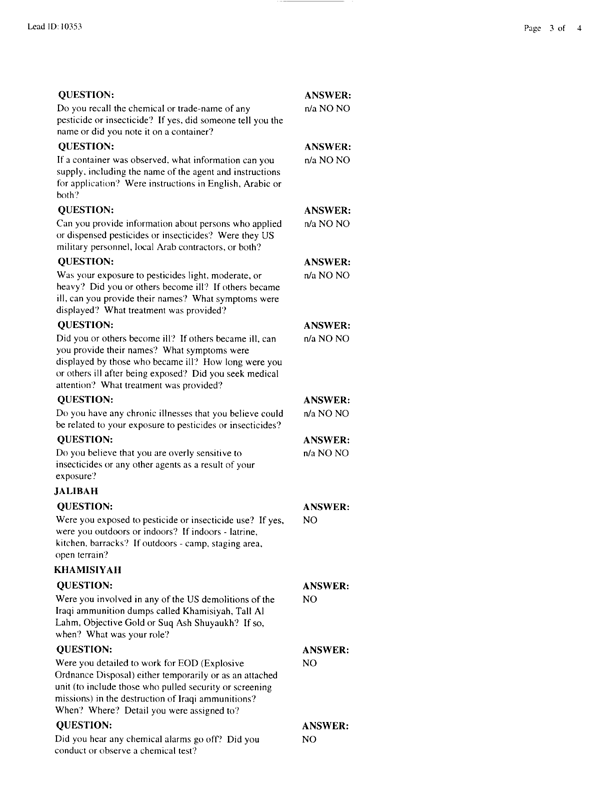 Lead ID: 10353

Page 3 of 4

QUESTION:
Do you recall the chemical or trade-name of any pesticide or insecticide? If yes, did someone tell you the name or did you note it on a container?

ANSWER:
n/a NO NO

QUESTION:
If a container was observed, what information can you supply, including the name of the agent and instructions for application? Were instructions in English, Arabic or both?

ANSWER:
n/a NO NO

QUESTION:
Can you provide information about persons who applied or dispensed pesticides or insecticides? Were they US military personnel, local Arab contractors, or both?

ANSWER:
n/a NO NO

QUESTION:
Was your exposure to pesticides light, moderate, or heavy? Did you or others become ill? If others became ill, can you provide their names? What symptoms were displayed? What treatment was provided?

ANSWER:
n/a NO NO

QUESTION:
Did you or others become ill? If others became ill, can you provide their names? What symptoms were displayed by those who became ill? How long were you or others ill after being exposed? Did you seek medical attention? What treatment was provided?

ANSWER:
n/a NO NO

QUESTION:
Do you have any chronic illnesses that you believe could be related to your exposure to pesticides or insecticides?

ANSWER:
n/a NO NO

QUESTION:
Do you believe that you are overly sensitive to insecticides or any other agents as a result of your exposure?

ANSWER:
n/a NO NO

JALIBAH

QUESTION:
Were you exposed to pesticide or insecticide use? If yes, were you outdoors or indoors? If indoors - latrine, kitchen, barracks? If outdoors - camp, staging area, open terrain?

ANSWER:
NO

KHAMISIYAH

QUESTION:
Were you involved in any of the US demolitions of the Iraqi ammunition dumps called Khamisiyah, Tall Al Lahm, Objective Gold or Suq Ash Shuyaukh? If so, when? What was your role?

ANSWER:
NO

QUESTION:
Were you detailed to work for EOD (Explosive Ordnance Disposal) either temporarily or as an attached unit (to include those who pulled security or screening missions) in the destruction of Iraqi ammunitions? When? Where? Detail you were assigned to?

ANSWER:
NO

QUESTION:
Did you hear any chemical alarms go off? Did you conduct or observe a chemical test?

ANSWER:
NO